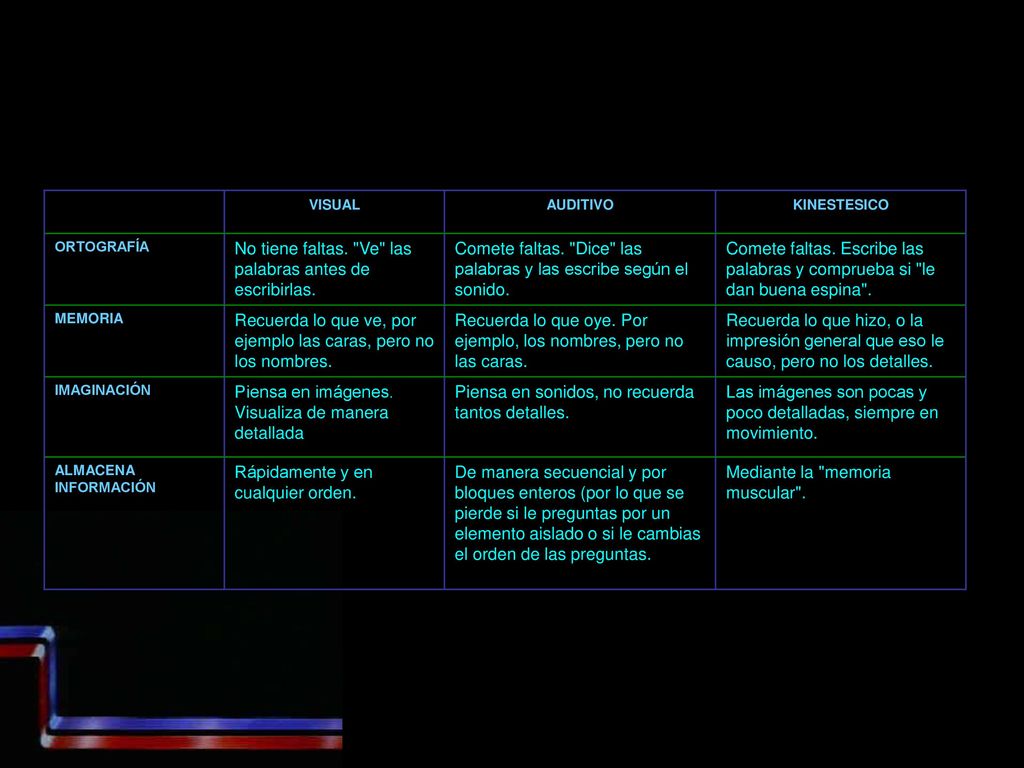 | | VISUAL | AUDITIVO | KINESTESICO |
|---|---|---|---|
| ORTOGRAFÍA | No tiene faltas. "Ve" las palabras antes de escribirlas. | Comete faltas. "Dice" las palabras y las escribe según el sonido. | Comete faltas. Escribe las palabras y comprueba si "le dan buena espina". |
| MEMORIA | Recuerda lo que ve, por ejemplo las caras, pero no los nombres. | Recuerda lo que oye. Por ejemplo, los nombres, pero no las caras. | Recuerda lo que hizo, o la impresión general que eso le causo, pero no los detalles. |
| IMAGINACIÓN | Piensa en imágenes. Visualiza de manera detallada | Piensa en sonidos, no recuerda tantos detalles. | Las imágenes son pocas y poco detalladas, siempre en movimiento. |
| ALMACENA INFORMACIÓN | Rápidamente y en cualquier orden. | De manera secuencial y por bloques enteros (por lo que se pierde si le preguntas por un elemento aislado o si le cambias el orden de las preguntas. | Mediante la "memoria muscular". |